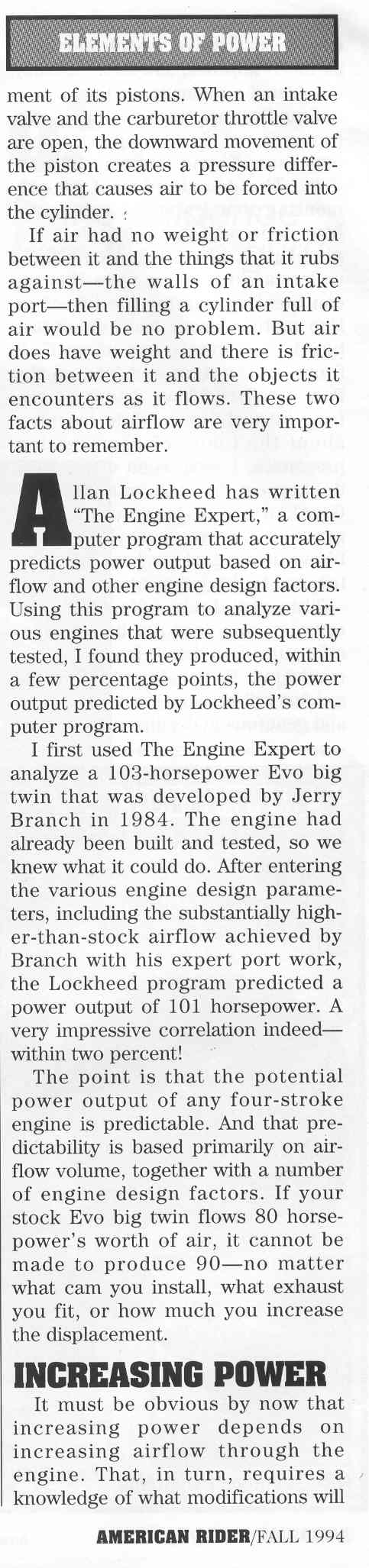 ELEMENTS OF POWER

ment of its pistons. When an intake valve and the carburetor throttle valve are open, the downward movement of the piston creates a pressure difference that causes air to be forced into the cylinder.

If air had no weight or friction between it and the things that it rubs against—the walls of an intake port—then filling a cylinder full of air would be no problem. But air does have weight and there is friction between it and the objects it encounters as it flows. These two facts about airflow are very important to remember.

Allan Lockheed has written "The Engine Expert," a computer program that accurately predicts power output based on airflow and other engine design factors. Using this program to analyze various engines that were subsequently tested, I found they produced, within a few percentage points, the power output predicted by Lockheed's computer program.

I first used The Engine Expert to analyze a 103-horsepower Evo big twin that was developed by Jerry Branch in 1984. The engine had already been built and tested, so we knew what it could do. After entering the various engine design parameters, including the substantially higher-than-stock airflow achieved by Branch with his expert port work, the Lockheed program predicted a power output of 101 horsepower. A very impressive correlation indeed—within two percent!

The point is that the potential power output of any four-stroke engine is predictable. And that predictability is based primarily on airflow volume, together with a number of engine design factors. If your stock Evo big twin flows 80 horsepower's worth of air, it cannot be made to produce 90—no matter what cam you install, what exhaust you fit, or how much you increase the displacement.

INCREASING POWER

It must be obvious by now that increasing power depends on increasing airflow through the engine. That, in turn, requires a knowledge of what modifications will

AMERICAN RIDER/FALL 1994